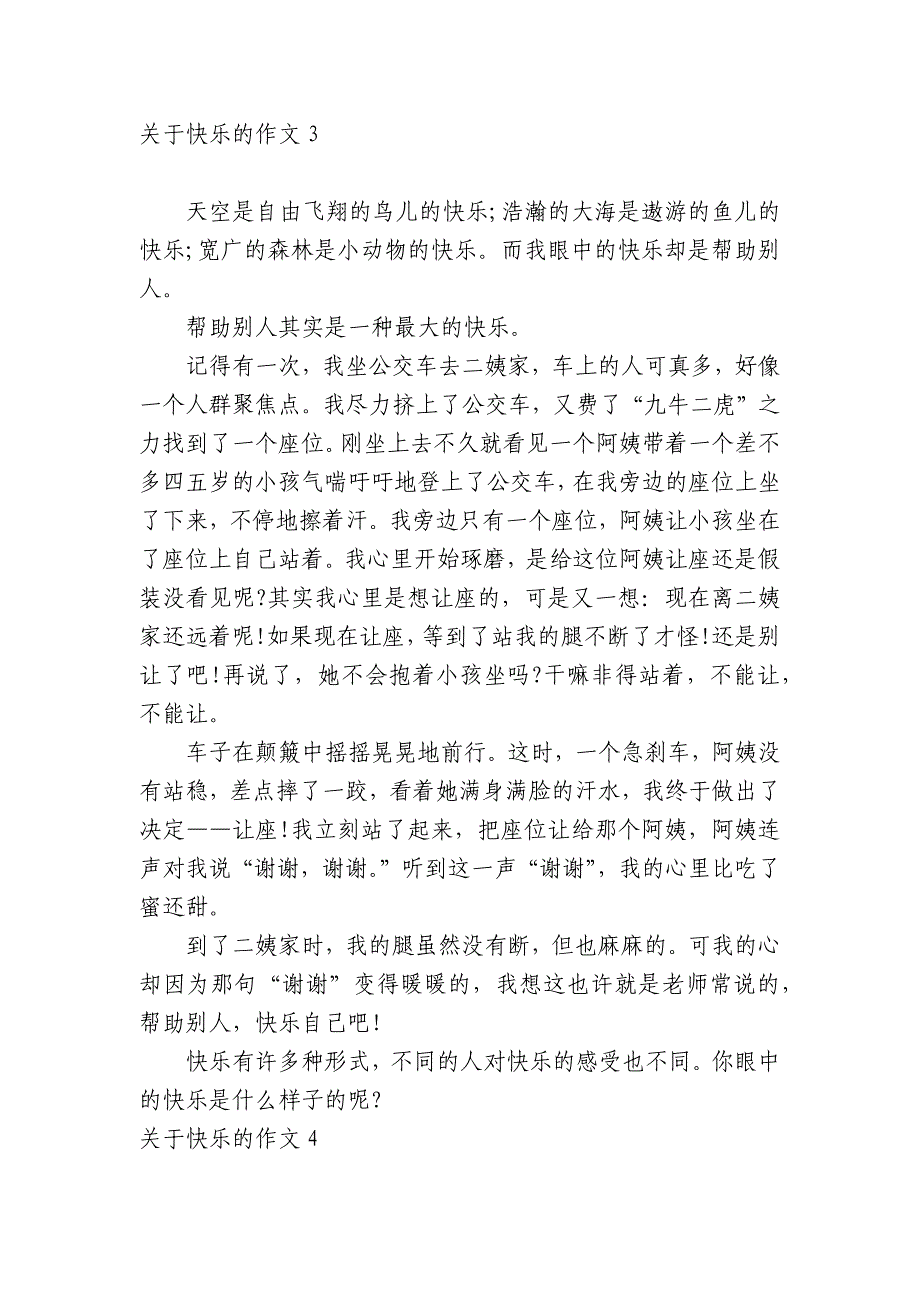 关于快乐的作文 3

天空是自由飞翔的鸟儿的快乐;浩瀚的大海是遨游的鱼儿的快乐;宽广的森林是小动物的快乐。而我眼中的快乐却是帮助别人。

帮助别人其实是一种最大的快乐。

记得有一次，我坐公交车去二姨家，车上的人可真多，好像一个人群聚焦点。我尽力挤上了公交车，又费了“九牛二虎”之力找到了一个座位。刚坐上去不久就看见一个阿姨带着一个差不多四五岁的小孩气喘吁吁地登上了公交车，在我旁边的座位上坐了下来，不停地擦着汗。我旁边只有一个座位，阿姨让小孩坐在了座位上自己站着。我心里开始琢磨，是给这位阿姨让座还是假装没看见呢?其实我心里是想让座的，可是又一想：现在离二姨家还远着呢!如果现在让座，等到了站我的腿不断了才怪!还是别让了吧!再说了，她不会抱着小孩坐吗?干嘛非得站着，不能让，不能让。

车子在颠簸中摇摇晃晃地前行。这时，一个急刹车，阿姨没有站稳，差点摔了一跤，看着她满身满脸的汗水，我终于做出了决定——让座!我立刻站了起来，把座位让给那个阿姨，阿姨连声对我说“谢谢，谢谢。”听到这一声“谢谢”，我的心里比吃了蜜还甜。

到了二姨家时，我的腿虽然没有断，但也麻麻的。可我的心却因为那句“谢谢”变得暖暖的，我想这也许就是老师常说的，帮助别人，快乐自己吧!

快乐有许多种形式，不同的人对快乐的感受也不同。你眼中的快乐是什么样子的呢?

关于快乐的作文 4